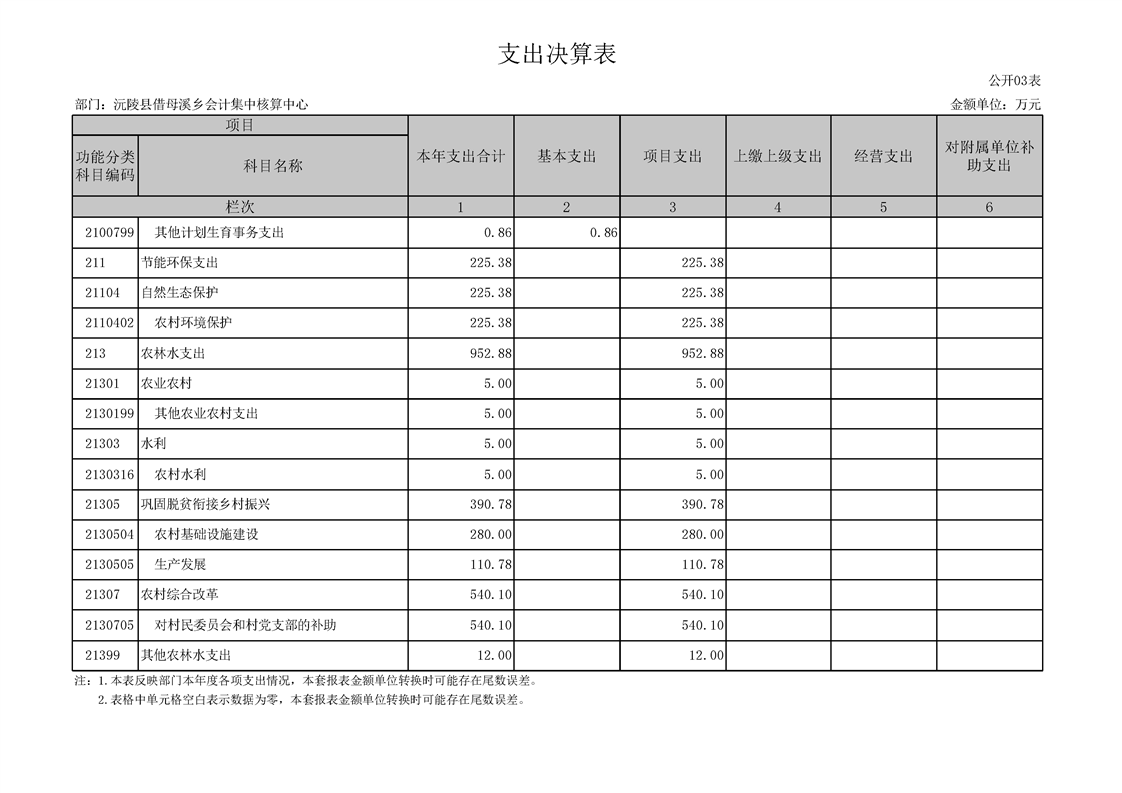 支出决算表

公开03表

部门：沅陵县借母溪乡会计集中核算中心

金额单位：万元

| 项目 | | 本年支出合计 | 基本支出 | 项目支出 | 上缴上级支出 | 经营支出 | 对附属单位补助支出 |
|---|---|---|---|---|---|---|---|
| 功能分类科目编码 | 科目名称 | | | | | | |
| 栏次 | | 1 | 2 | 3 | 4 | 5 | 6 |
| 2100799 | 其他计划生育事务支出 | 0.86 | 0.86 | | | | |
| 211 | 节能环保支出 | 225.38 | | 225.38 | | | |
| 21104 | 自然生态保护 | 225.38 | | 225.38 | | | |
| 2110402 | 农村环境保护 | 225.38 | | 225.38 | | | |
| 213 | 农林水支出 | 952.88 | | 952.88 | | | |
| 21301 | 农业农村 | 5.00 | | 5.00 | | | |
| 2130199 | 其他农业农村支出 | 5.00 | | 5.00 | | | |
| 21303 | 水利 | 5.00 | | 5.00 | | | |
| 2130316 | 农村水利 | 5.00 | | 5.00 | | | |
| 21305 | 巩固脱贫衔接乡村振兴 | 390.78 | | 390.78 | | | |
| 2130504 | 农村基础设施建设 | 280.00 | | 280.00 | | | |
| 2130505 | 生产发展 | 110.78 | | 110.78 | | | |
| 21307 | 农村综合改革 | 540.10 | | 540.10 | | | |
| 2130705 | 对村民委员会和村党支部的补助 | 540.10 | | 540.10 | | | |
| 21399 | 其他农林水支出 | 12.00 | | 12.00 | | | |

注：1.本表反映部门本年度各项支出情况，本套报表金额单位转换时可能存在尾数误差。
2.表格中单元格空白表示数据为零，本套报表金额单位转换时可能存在尾数误差。